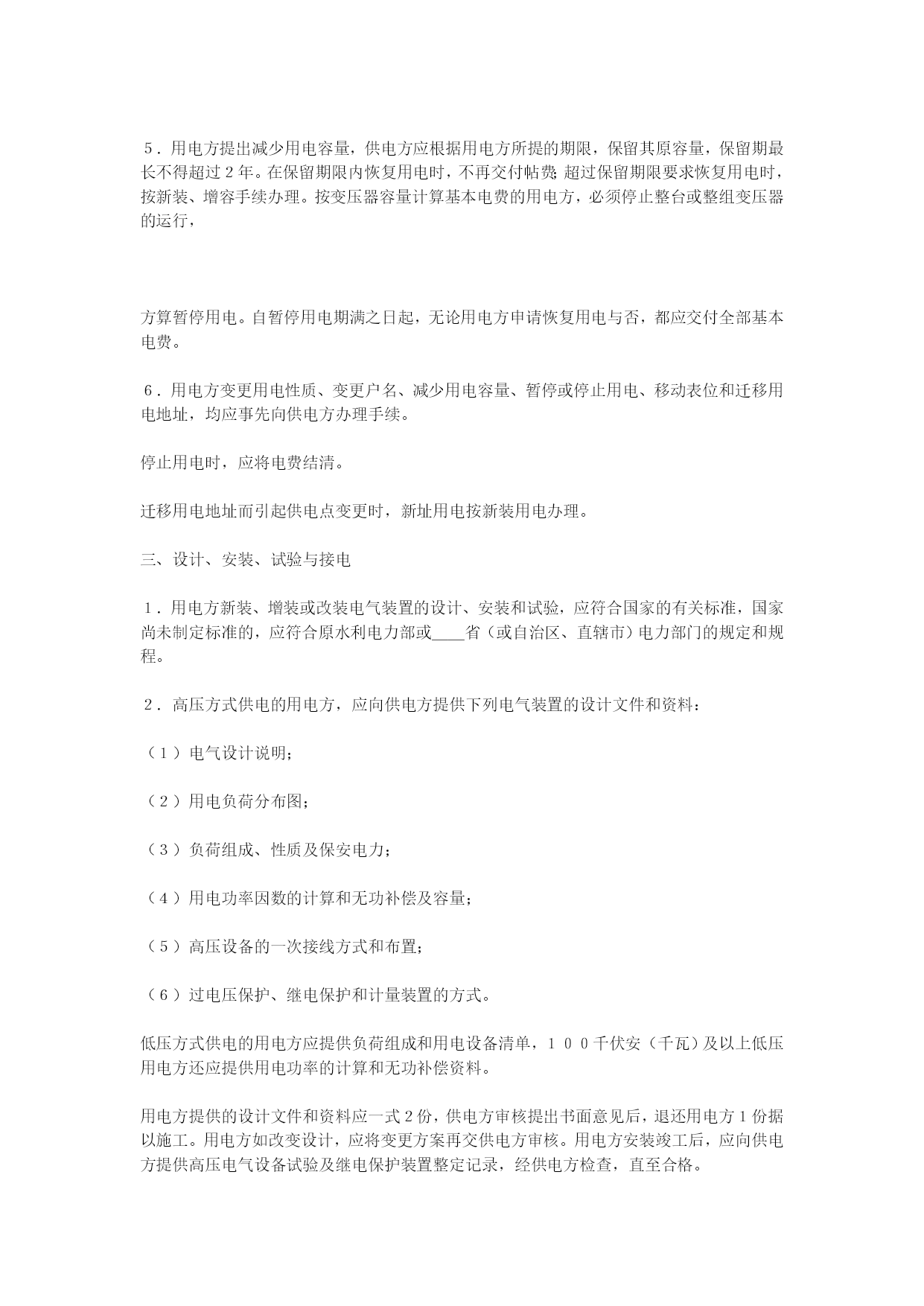 ５．用电方提出减少用电容量，供电方应根据用电方所提的期限，保留其原容量，保留期最长不得超过２年。在保留期限内恢复用电时，不再交付帖费；超过保留期限要求恢复用电时，按新装、增容手续办理。按变压器容量计算基本电费的用电方，必须停止整台或整组变压器的运行，

方算暂停用电。自暂停用电期满之日起，无论用电方申请恢复用电与否，都应交付全部基本电费。

６．用电方变更用电性质、变更户名、减少用电容量、暂停或停止用电、移动表位和迁移用电地址，均应事先向供电方办理手续。

停止用电时，应将电费结清。

迁移用电地址而引起供电点变更时，新址用电按新装用电办理。

三、设计、安装、试验与接电

１．用电方新装、增装或改装电气装置的设计、安装和试验，应符合国家的有关标准，国家尚未制定标准的，应符合原水利电力部或____省（或自治区、直辖市）电力部门的规定和规程。

２．高压方式供电的用电方，应向供电方提供下列电气装置的设计文件和资料：

（１）电气设计说明；

（２）用电负荷分布图；

（３）负荷组成、性质及保安电力；

（４）用电功率因数的计算和无功补偿及容量；

（５）高压设备的一次接线方式和布置；

（６）过电压保护、继电保护和计量装置的方式。

低压方式供电的用电方应提供负荷组成和用电设备清单，１００千伏安（千瓦）及以上低压用电方还应提供用电功率的计算和无功补偿资料。

用电方提供的设计文件和资料应一式２份，供电方审核提出书面意见后，退还用电方１份据以施工。用电方如改变设计，应将变更方案再交供电方审核。用电方安装竣工后，应向供电方提供高压电气设备试验及继电保护装置整定记录，经供电方检查，直至合格。